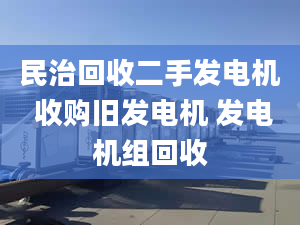 民治回收二手发电机 收购旧发电机 发电机组回收